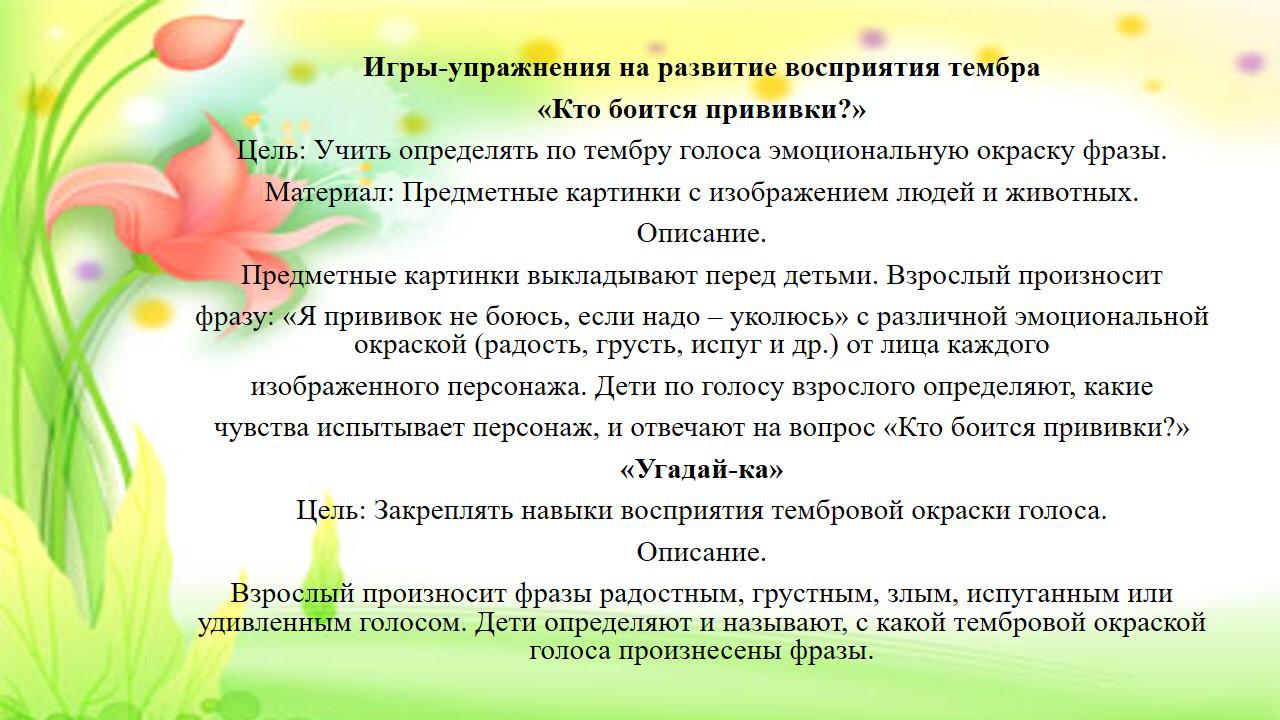 Игры-упражнения на развитие восприятия тембра

«Кто боится прививки?»

Цель: Учить определять по тембру голоса эмоциональную окраску фразы.

Материал: Предметные картинки с изображением людей и животных.

Описание.

Предметные картинки выкладывают перед детьми. Взрослый произносит фразу: «Я прививок не боюсь, если надо – уколюсь» с различной эмоциональной окраской (радость, грусть, испуг и др.) от лица каждого изображенного персонажа. Дети по голосу взрослого определяют, какие чувства испытывает персонаж, и отвечают на вопрос «Кто боится прививки?»

«Угадай-ка»

Цель: Закреплять навыки восприятия тембровой окраски голоса.

Описание.

Взрослый произносит фразы радостным, грустным, злым, испуганным или удивленным голосом. Дети определяют и называют, с какой тембровой окраской голоса произнесены фразы.